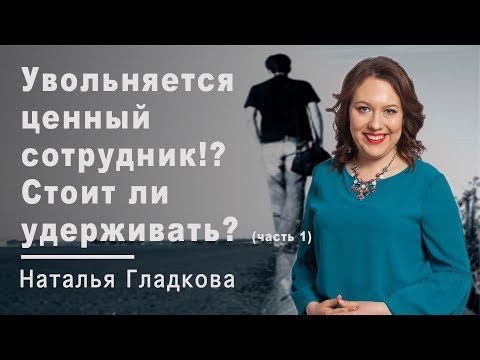 Увольняется ценный сотрудник!? Стоит ли удерживать? (часть 1)

Наталья Гладкова